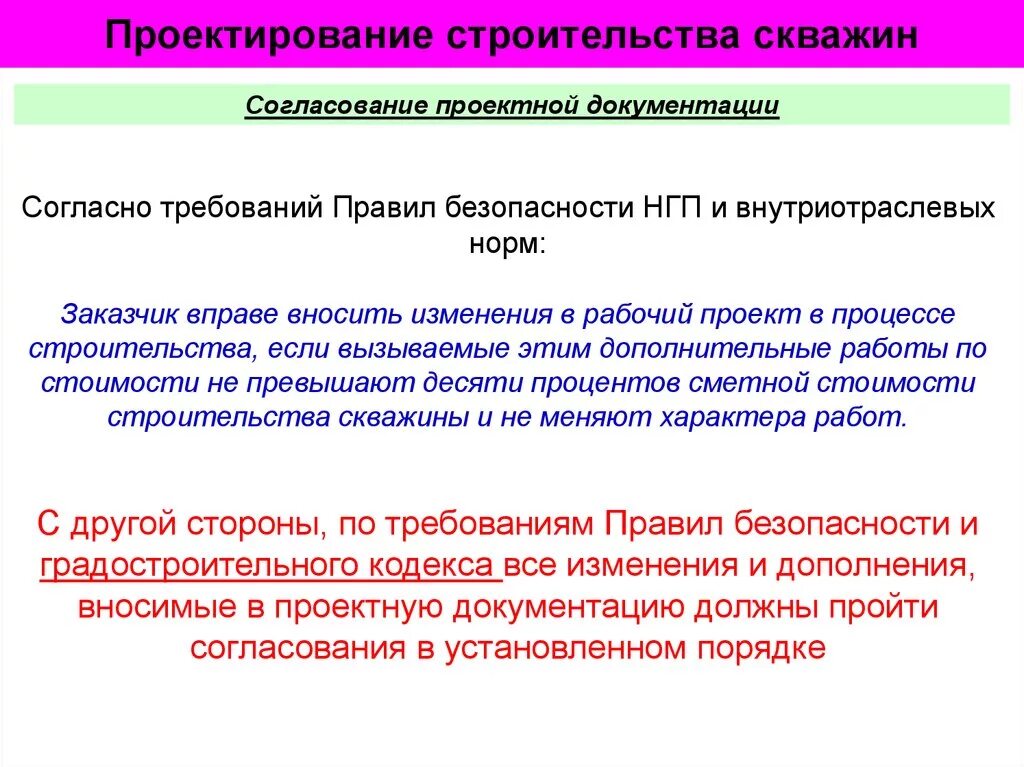 Проектирование строительства скважин

Согласование проектной документации

Согласно требований Правил безопасности НГП и внутриотраслевых норм:

Заказчик вправе вносить изменения в рабочий проект в процессе строительства, если вызываемые этим дополнительные работы по стоимости не превышают десяти процентов сметной стоимости строительства скважины и не меняют характера работ.

С другой стороны, по требованиям Правил безопасности и градостроительного кодекса все изменения и дополнения, вносимые в проектную документацию должны пройти согласования в установленном порядке